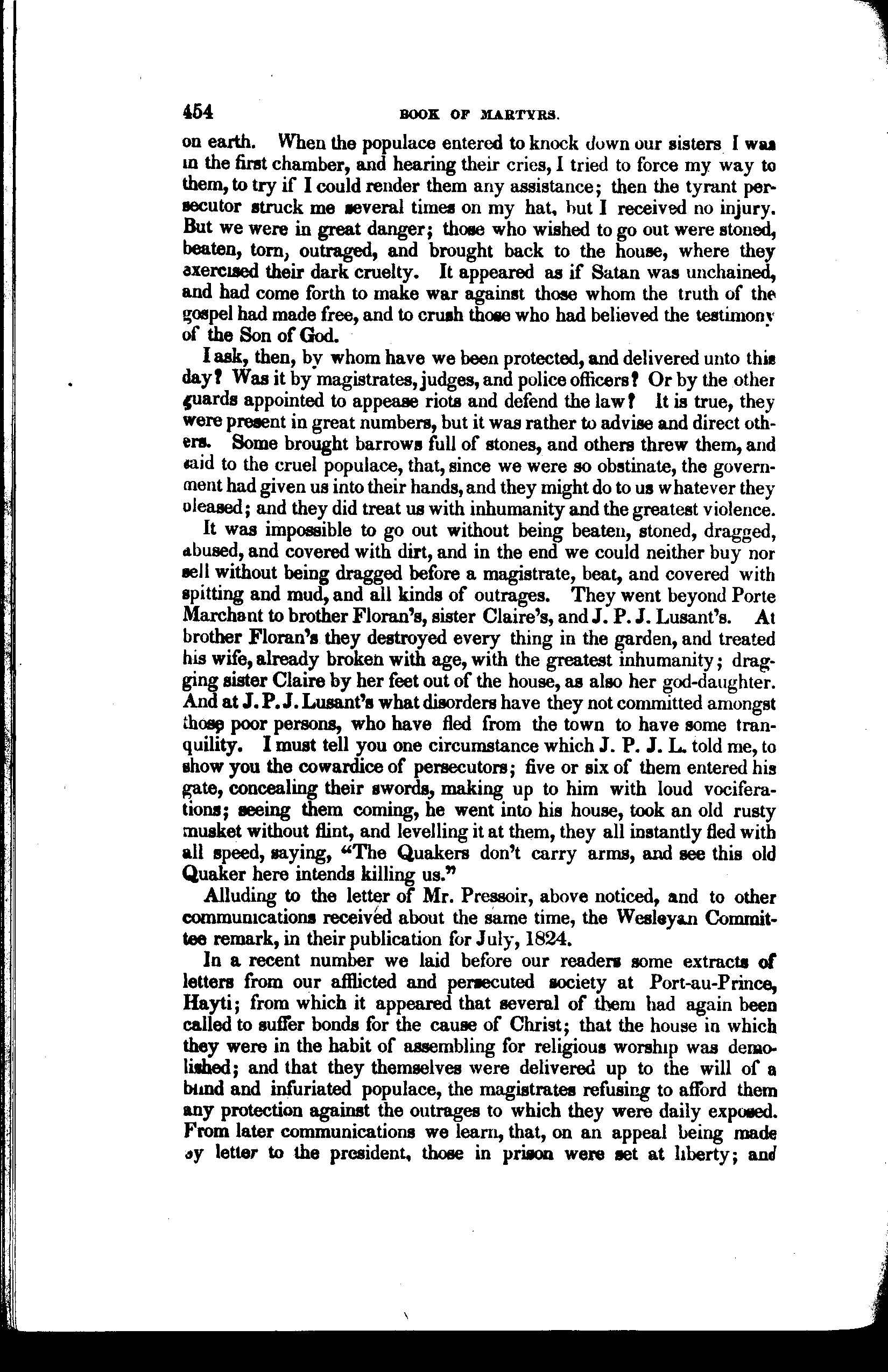 454 BOOK OF MARTYRS.

on earth. When the populace entered to knock down our sisters I was in the first chamber, and hearing their cries, I tried to force my way to them, to try if I could render them any assistance; then the tyrant persecutor struck me several times on my hat, but I received no injury. But we were in great danger; those who wished to go out were stoned, beaten, torn, outraged, and brought back to the house, where they exercised their dark cruelty. It appeared as if Satan was unchained, and had come forth to make war against those whom the truth of the gospel had made free, and to crush those who had believed the testimony of the Son of God.

I ask, then, by whom have we been protected, and delivered unto this day? Was it by magistrates, judges, and police officers? Or by the other guards appointed to appease riots and defend the law? It is true, they were present in great numbers, but it was rather to advise and direct others. Some brought barrows full of stones, and others threw them, and said to the cruel populace, that, since we were so obstinate, the government had given us into their hands, and they might do to us whatever they pleased; and they did treat us with inhumanity and the greatest violence.

It was impossible to go out without being beaten, stoned, dragged, abused, and covered with dirt, and in the end we could neither buy nor sell without being dragged before a magistrate, beat, and covered with spitting and mud, and all kinds of outrages. They went beyond Porte Marchant to brother Floran's, sister Claire's, and J. P. J. Lusant's. At brother Floran's they destroyed every thing in the garden, and treated his wife, already broken with age, with the greatest inhumanity; dragging sister Claire by her feet out of the house, as also her god-daughter. And at J. P. J. Lusant's what disorders have they not committed amongst those poor persons, who have fled from the town to have some tranquility. I must tell you one circumstance which J. P. J. L. told me, to show you the cowardice of persecutors; five or six of them entered his gate, concealing their swords, making up to him with loud vociferations; seeing them coming, he went into his house, took an old rusty musket without flint, and levelling it at them, they all instantly fled with all speed, saying, "The Quakers don't carry arms, and see this old Quaker here intends killing us."

Alluding to the letter of Mr. Pressoir, above noticed, and to other communications received about the same time, the Wesleyan Committee remark, in their publication for July, 1824.

In a recent number we laid before our readers some extracts of letters from our afflicted and persecuted society at Port-au-Prince, Hayti; from which it appeared that several of them had again been called to suffer bonds for the cause of Christ; that the house in which they were in the habit of assembling for religious worship was demolished; and that they themselves were delivered up to the will of a blind and infuriated populace, the magistrates refusing to afford them any protection against the outrages to which they were daily exposed. From later communications we learn, that, on an appeal being made by letter to the president, those in prison were set at liberty; and